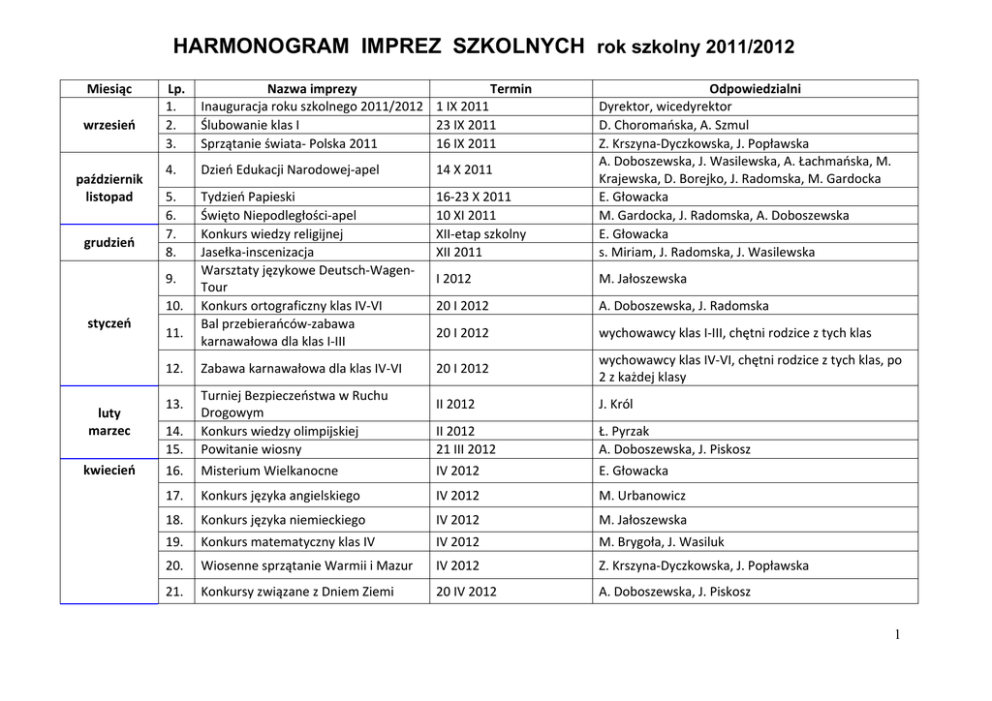 HARMONOGRAM IMPREZ SZKOLNYCH rok szkolny 2011/2012

| Miesiąc | Lp. | Nazwa imprezy | Termin | Odpowiedzialni |
|---|---|---|---|---|
| wrzesień | 1. | Inauguracja roku szkolnego 2011/2012 | 1 IX 2011 | Dyrektor, wicedyrektor |
| | 2. | Ślubowanie klas I | 23 IX 2011 | D. Choromańska, A. Szmul |
| | 3. | Sprzątanie świata- Polska 2011 | 16 IX 2011 | Z. Krszyna-Dyczkowska, J. Popławska |
| październik listopad | 4. | Dzień Edukacji Narodowej-apel | 14 X 2011 | A. Doboszewska, J. Wasilewska, A. Łachmańska, M. Krajewska, D. Borejko, J. Radomska, M. Gardocka |
| | 5. | Tydzień Papieski | 16-23 X 2011 | E. Głowacka |
| | 6. | Święto Niepodległości-apel | 10 XI 2011 | M. Gardocka, J. Radomska, A. Doboszewska |
| grudzień | 7. | Konkurs wiedzy religijnej | XII-etap szkolny | E. Głowacka |
| | 8. | Jasełka-inscenizacja | XII 2011 | s. Miriam, J. Radomska, J. Wasilewska |
| styczeń | 9. | Warsztaty językowe Deutsch-Wagen-Tour | I 2012 | M. Jałoszewska |
| | 10. | Konkurs ortograficzny klas IV-VI | 20 I 2012 | A. Doboszewska, J. Radomska |
| | 11. | Bal przebierańców-zabawa karnawałowa dla klas I-III | 20 I 2012 | wychowawcy klas I-III, chętni rodzice z tych klas |
| | 12. | Zabawa karnawałowa dla klas IV-VI | 20 I 2012 | wychowawcy klas IV-VI, chętni rodzice z tych klas, po 2 z każdej klasy |
| luty marzec | 13. | Turniej Bezpieczeństwa w Ruchu Drogowym | II 2012 | J. Król |
| | 14. | Konkurs wiedzy olimpijskiej | II 2012 | Ł. Pyrzak |
| | 15. | Powitanie wiosny | 21 III 2012 | A. Doboszewska, J. Piskosz |
| kwiecień | 16. | Misterium Wielkanocne | IV 2012 | E. Głowacka |
| | 17. | Konkurs języka angielskiego | IV 2012 | M. Urbanowicz |
| | 18. | Konkurs języka niemieckiego | IV 2012 | M. Jałoszewska |
| | 19. | Konkurs matematyczny klas IV | IV 2012 | M. Brygoła, J. Wasiluk |
| | 20. | Wiosenne sprzątanie Warmii i Mazur | IV 2012 | Z. Krszyna-Dyczkowska, J. Popławska |
| | 21. | Konkursy związane z Dniem Ziemi | 20 IV 2012 | A. Doboszewska, J. Piskosz |

1